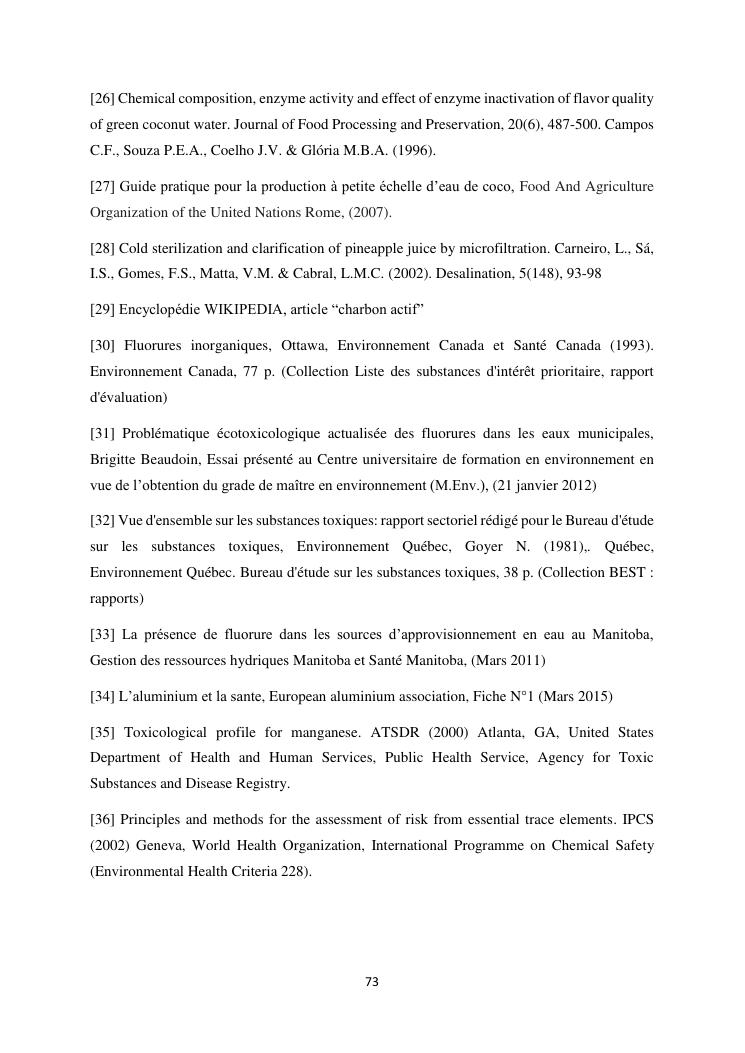 [26] Chemical composition, enzyme activity and effect of enzyme inactivation of flavor quality of green coconut water. Journal of Food Processing and Preservation, 20(6), 487-500. Campos C.F., Souza P.E.A., Coelho J.V. & Glória M.B.A. (1996).

[27] Guide pratique pour la production à petite échelle d'eau de coco, Food And Agriculture Organization of the United Nations Rome, (2007).

[28] Cold sterilization and clarification of pineapple juice by microfiltration. Carneiro, L., Sá, I.S., Gomes, F.S., Matta, V.M. & Cabral, L.M.C. (2002). Desalination, 5(148), 93-98

[29] Encyclopédie WIKIPEDIA, article "charbon actif"

[30] Fluorures inorganiques, Ottawa, Environnement Canada et Santé Canada (1993). Environnement Canada, 77 p. (Collection Liste des substances d'intérêt prioritaire, rapport d'évaluation)

[31] Problématique écotoxicologique actualisée des fluorures dans les eaux municipales, Brigitte Beaudoin, Essai présenté au Centre universitaire de formation en environnement en vue de l'obtention du grade de maître en environnement (M.Env.), (21 janvier 2012)

[32] Vue d'ensemble sur les substances toxiques: rapport sectoriel rédigé pour le Bureau d'étude sur les substances toxiques, Environnement Québec, Goyer N. (1981),. Québec, Environnement Québec. Bureau d'étude sur les substances toxiques, 38 p. (Collection BEST : rapports)

[33] La présence de fluorure dans les sources d'approvisionnement en eau au Manitoba, Gestion des ressources hydriques Manitoba et Santé Manitoba, (Mars 2011)

[34] L'aluminium et la sante, European aluminium association, Fiche N°1 (Mars 2015)

[35] Toxicological profile for manganese. ATSDR (2000) Atlanta, GA, United States Department of Health and Human Services, Public Health Service, Agency for Toxic Substances and Disease Registry.

[36] Principles and methods for the assessment of risk from essential trace elements. IPCS (2002) Geneva, World Health Organization, International Programme on Chemical Safety (Environmental Health Criteria 228).

73